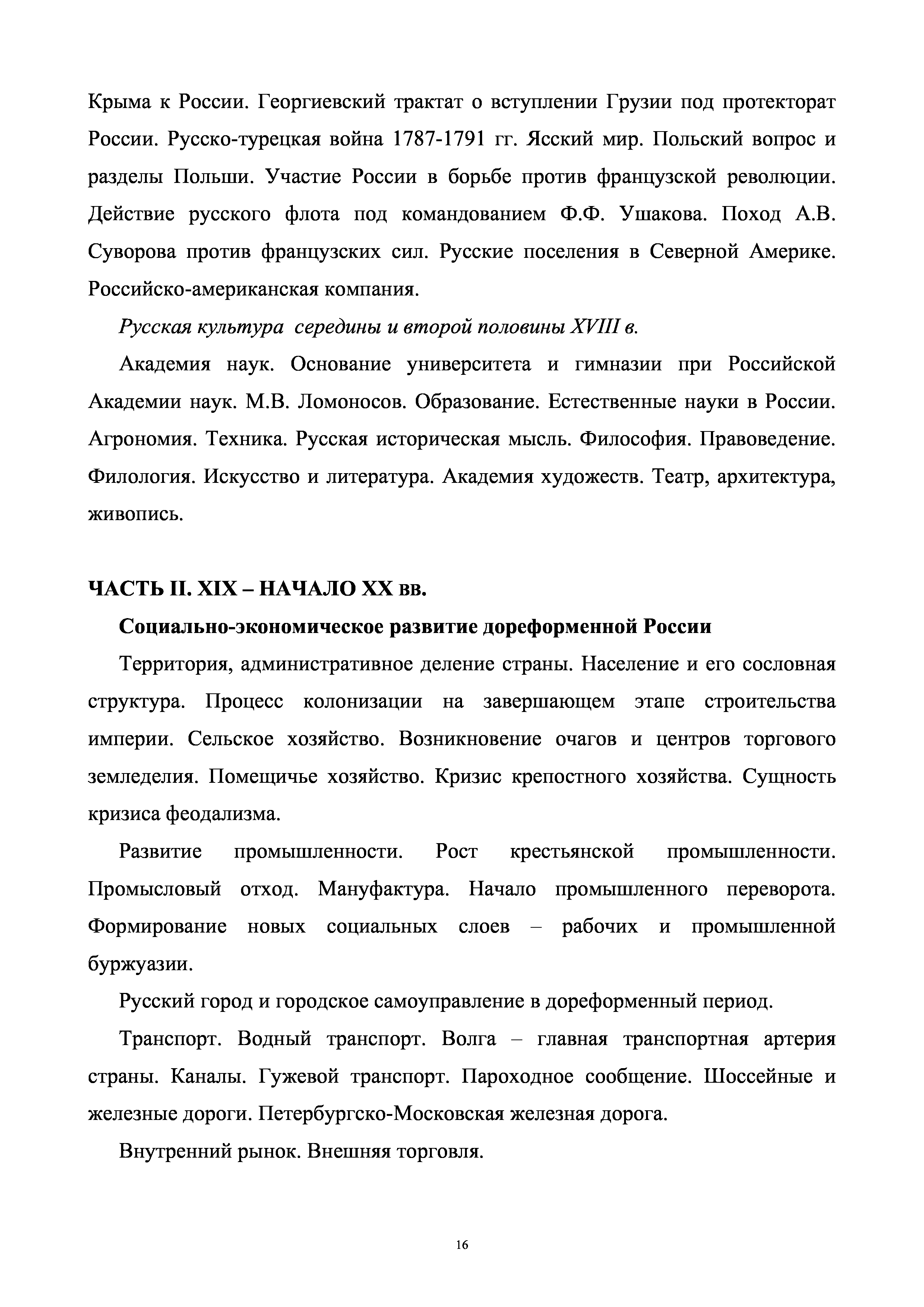 Крыма к России. Георгиевский трактат о вступлении Грузии под протекторат России. Русско-турецкая война 1787-1791 гг. Ясский мир. Польский вопрос и разделы Польши. Участие России в борьбе против французской революции. Действие русского флота под командованием Ф.Ф. Ушакова. Поход А.В. Суворова против французских сил. Русские поселения в Северной Америке. Российско-американская компания.

Русская культура середины и второй половины XVIII в.

Академия наук. Основание университета и гимназии при Российской Академии наук. М.В. Ломоносов. Образование. Естественные науки в России. Агрономия. Техника. Русская историческая мысль. Философия. Правоведение. Филология. Искусство и литература. Академия художеств. Театр, архитектура, живопись.

ЧАСТЬ II. XIX – НАЧАЛО XX вв.

Социально-экономическое развитие дореформенной России

Территория, административное деление страны. Население и его сословная структура. Процесс колонизации на завершающем этапе строительства империи. Сельское хозяйство. Возникновение очагов и центров торгового земледелия. Помещичье хозяйство. Кризис крепостного хозяйства. Сущность кризиса феодализма.

Развитие промышленности. Рост крестьянской промышленности. Промысловый отход. Мануфактура. Начало промышленного переворота. Формирование новых социальных слоев – рабочих и промышленной буржуазии.

Русский город и городское самоуправление в дореформенный период.

Транспорт. Водный транспорт. Волга – главная транспортная артерия страны. Каналы. Гужевой транспорт. Пароходное сообщение. Шоссейные и железные дороги. Петербургско-Московская железная дорога.

Внутренний рынок. Внешняя торговля.

16